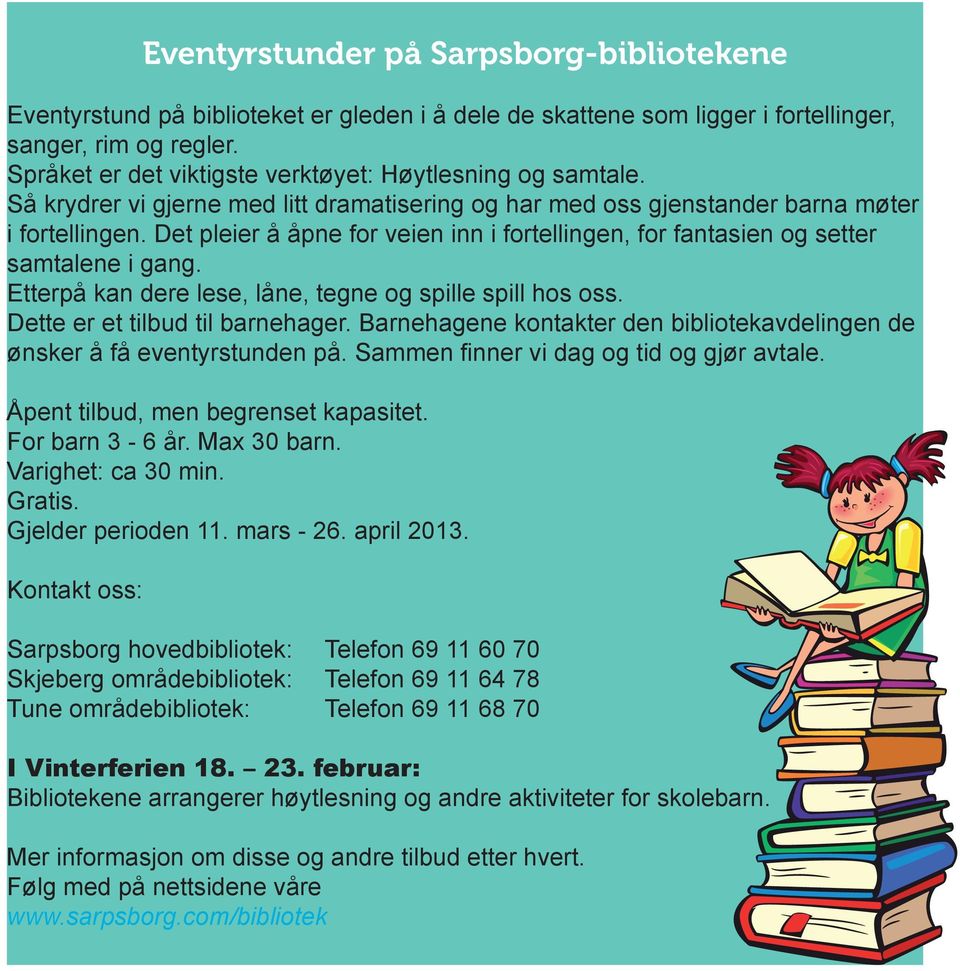 Eventyrstunder på Sarpsborg-bibliotekene

Eventyrstund på biblioteket er gleden i å dele de skattene som ligger i fortellinger, sanger, rim og regler.
Språket er det viktigste verktøyet: Høytlesning og samtale.
Så krydrer vi gjerne med litt dramatisering og har med oss gjenstander barna møter i fortellingen. Det pleier å åpne for veien inn i fortellingen, for fantasien og setter samtalene i gang.
Etterpå kan dere lese, låne, tegne og spille spill hos oss.
Dette er et tilbud til barnehager. Barnehagene kontakter den bibliotekavdelingen de ønsker å få eventyrstunden på. Sammen finner vi dag og tid og gjør avtale.

Åpent tilbud, men begrenset kapasitet.
For barn 3 - 6 år. Max 30 barn.
Varighet: ca 30 min.
Gratis.
Gjelder perioden 11. mars - 26. april 2013.

Kontakt oss:

Sarpsborg hovedbibliotek: Telefon 69 11 60 70
Skjeberg områdebibliotek: Telefon 69 11 64 78
Tune områdebibliotek: Telefon 69 11 68 70

I Vinterferien 18. – 23. februar:
Bibliotekene arrangerer høytlesning og andre aktiviteter for skolebarn.

Mer informasjon om disse og andre tilbud etter hvert.
Følg med på nettsidene våre
www.sarpsborg.com/bibliotek